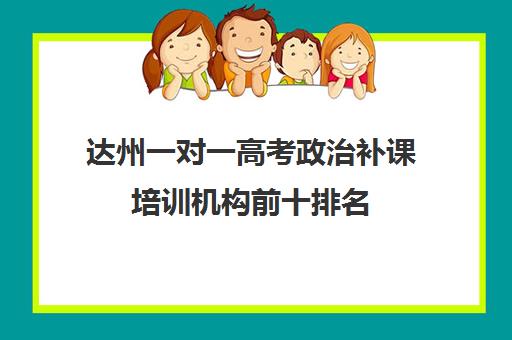 达州一对一高考政治补课培训机构前十排名